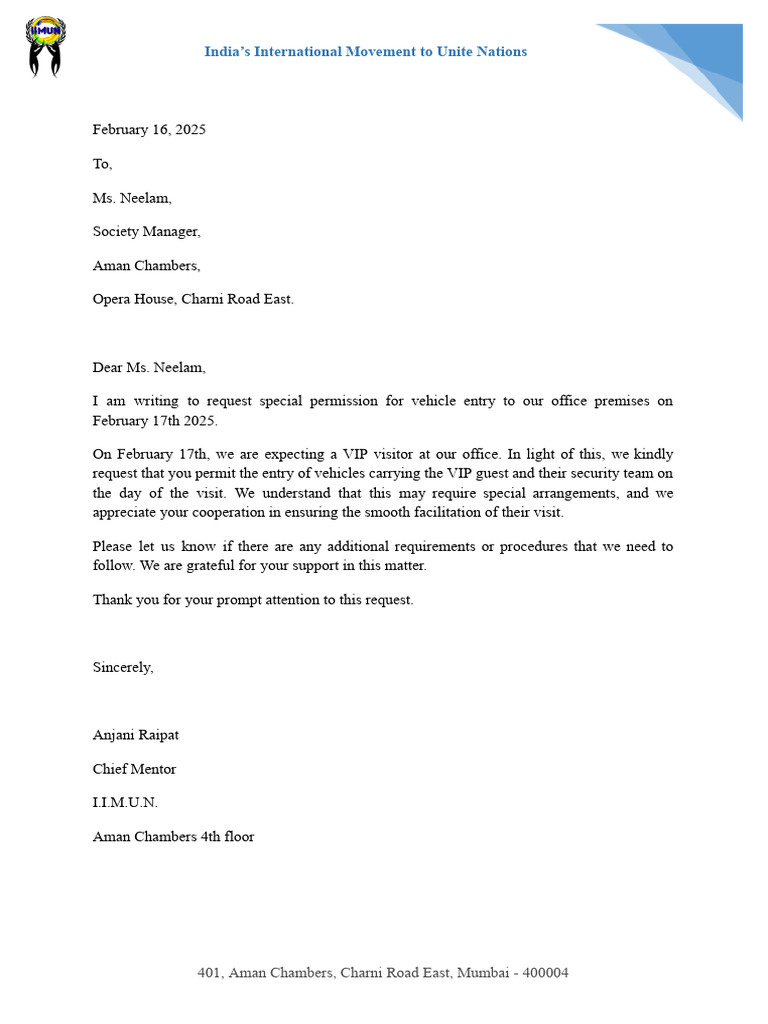 IIMUN

India's International Movement to Unite Nations

February 16, 2025

To,

Ms. Neelam,

Society Manager,

Aman Chambers,

Opera House, Charni Road East.

Dear Ms. Neelam,

I am writing to request special permission for vehicle entry to our office premises on February 17th 2025.

On February 17th, we are expecting a VIP visitor at our office. In light of this, we kindly request that you permit the entry of vehicles carrying the VIP guest and their security team on the day of the visit. We understand that this may require special arrangements, and we appreciate your cooperation in ensuring the smooth facilitation of their visit.

Please let us know if there are any additional requirements or procedures that we need to follow. We are grateful for your support in this matter.

Thank you for your prompt attention to this request.

Sincerely,

Anjani Raipat

Chief Mentor

I.I.M.U.N.

Aman Chambers 4th floor

401, Aman Chambers, Charni Road East, Mumbai - 400004